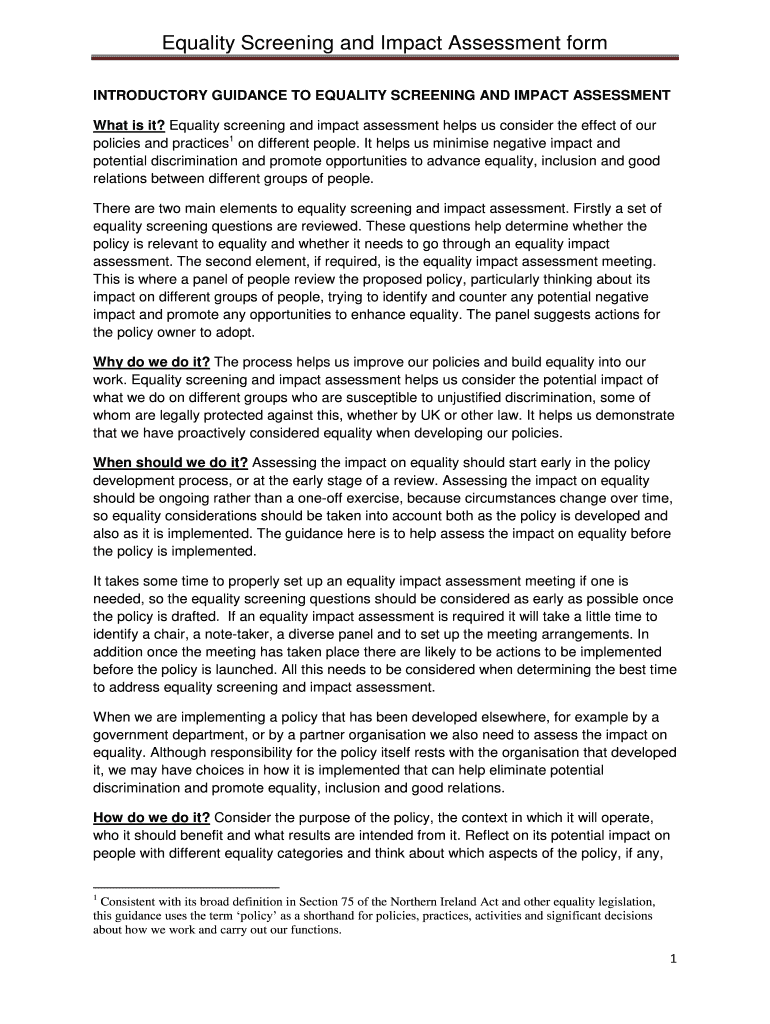 Equality Screening and Impact Assessment form

INTRODUCTORY GUIDANCE TO EQUALITY SCREENING AND IMPACT ASSESSMENT

What is it? Equality screening and impact assessment helps us consider the effect of our policies and practices$^{1}$ on different people. It helps us minimise negative impact and potential discrimination and promote opportunities to advance equality, inclusion and good relations between different groups of people.

There are two main elements to equality screening and impact assessment. Firstly a set of equality screening questions are reviewed. These questions help determine whether the policy is relevant to equality and whether it needs to go through an equality impact assessment. The second element, if required, is the equality impact assessment meeting. This is where a panel of people review the proposed policy, particularly thinking about its impact on different groups of people, trying to identify and counter any potential negative impact and promote any opportunities to enhance equality. The panel suggests actions for the policy owner to adopt.

Why do we do it? The process helps us improve our policies and build equality into our work. Equality screening and impact assessment helps us consider the potential impact of what we do on different groups who are susceptible to unjustified discrimination, some of whom are legally protected against this, whether by UK or other law. It helps us demonstrate that we have proactively considered equality when developing our policies.

When should we do it? Assessing the impact on equality should start early in the policy development process, or at the early stage of a review. Assessing the impact on equality should be ongoing rather than a one-off exercise, because circumstances change over time, so equality considerations should be taken into account both as the policy is developed and also as it is implemented. The guidance here is to help assess the impact on equality before the policy is implemented.

It takes some time to properly set up an equality impact assessment meeting if one is needed, so the equality screening questions should be considered as early as possible once the policy is drafted. If an equality impact assessment is required it will take a little time to identify a chair, a note-taker, a diverse panel and to set up the meeting arrangements. In addition once the meeting has taken place there are likely to be actions to be implemented before the policy is launched. All this needs to be considered when determining the best time to address equality screening and impact assessment.

When we are implementing a policy that has been developed elsewhere, for example by a government department, or by a partner organisation we also need to assess the impact on equality. Although responsibility for the policy itself rests with the organisation that developed it, we may have choices in how it is implemented that can help eliminate potential discrimination and promote equality, inclusion and good relations.

How do we do it? Consider the purpose of the policy, the context in which it will operate, who it should benefit and what results are intended from it. Reflect on its potential impact on people with different equality categories and think about which aspects of the policy, if any,

$^{1}$ Consistent with its broad definition in Section 75 of the Northern Ireland Act and other equality legislation, this guidance uses the term 'policy' as a shorthand for policies, practices, activities and significant decisions about how we work and carry out our functions.

1